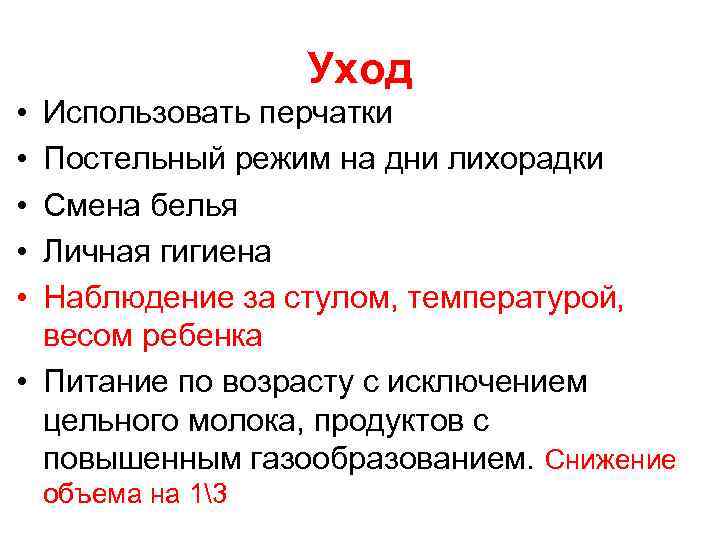 Уход

• Использовать перчатки
• Постельный режим на дни лихорадки
• Смена белья
• Личная гигиена
• Наблюдение за стулом, температурой, весом ребенка
• Питание по возрасту с исключением цельного молока, продуктов с повышенным газообразованием. Снижение объема на 1\3